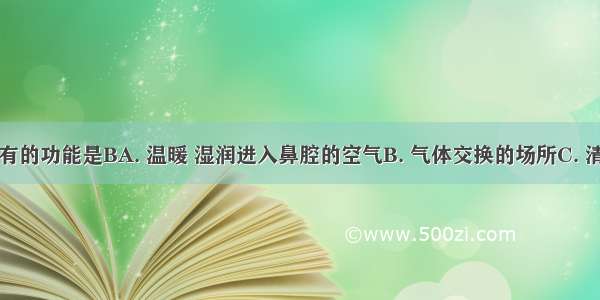 有的功能是BA. 温暖 湿润进入鼻腔的空气B. 气体交换的场所C. 清

©www.500zi.com